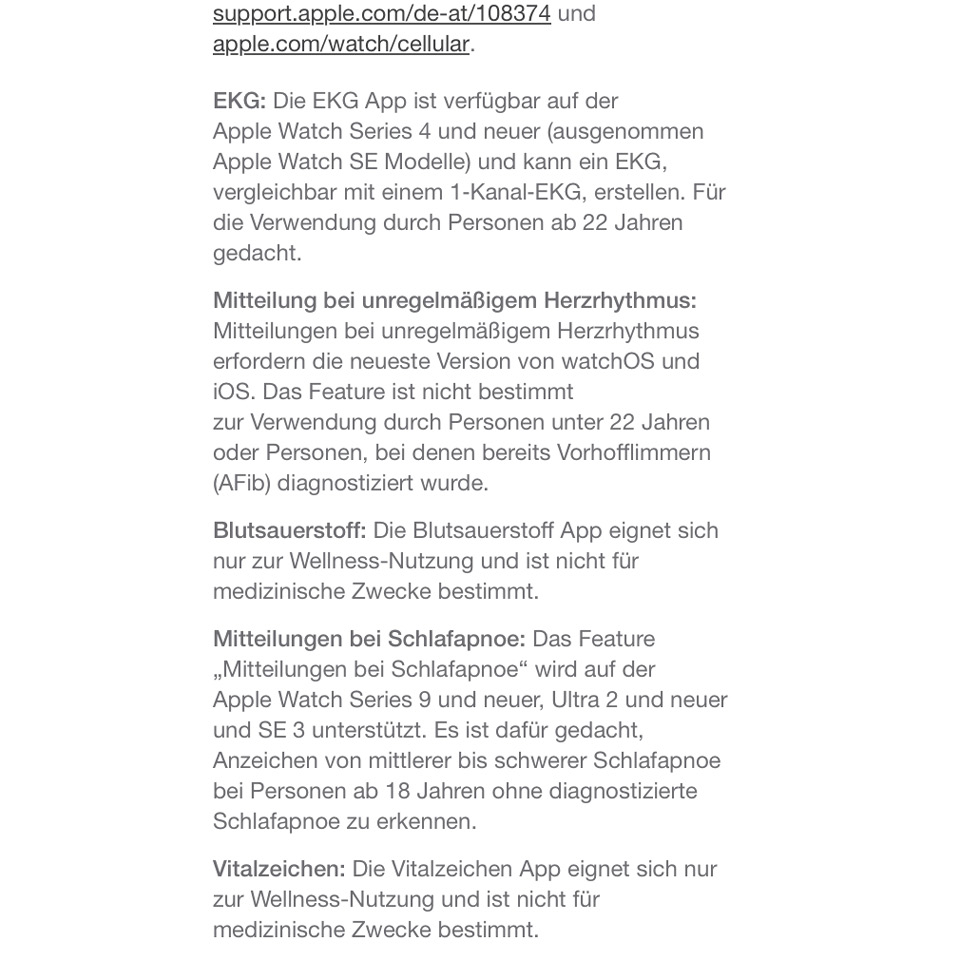 support.apple.com/de-at/108374 und apple.com/watch/cellular.

EKG: Die EKG App ist verfügbar auf der Apple Watch Series 4 und neuer (ausgenommen Apple Watch SE Modelle) und kann ein EKG, vergleichbar mit einem 1-Kanal-EKG, erstellen. Für die Verwendung durch Personen ab 22 Jahren gedacht.

Mitteilung bei unregelmäßigem Herzrhythmus: Mitteilungen bei unregelmäßigem Herzrhythmus erfordern die neueste Version von watchOS und iOS. Das Feature ist nicht bestimmt zur Verwendung durch Personen unter 22 Jahren oder Personen, bei denen bereits Vorhofflimmern (AFib) diagnostiziert wurde.

Blutsauerstoff: Die Blutsauerstoff App eignet sich nur zur Wellness-Nutzung und ist nicht für medizinische Zwecke bestimmt.

Mitteilungen bei Schlafapnoe: Das Feature „Mitteilungen bei Schlafapnoe“ wird auf der Apple Watch Series 9 und neuer, Ultra 2 und neuer und SE 3 unterstützt. Es ist dafür gedacht, Anzeichen von mittlerer bis schwerer Schlafapnoe bei Personen ab 18 Jahren ohne diagnostizierte Schlafapnoe zu erkennen.

Vitalzeichen: Die Vitalzeichen App eignet sich nur zur Wellness-Nutzung und ist nicht für medizinische Zwecke bestimmt.